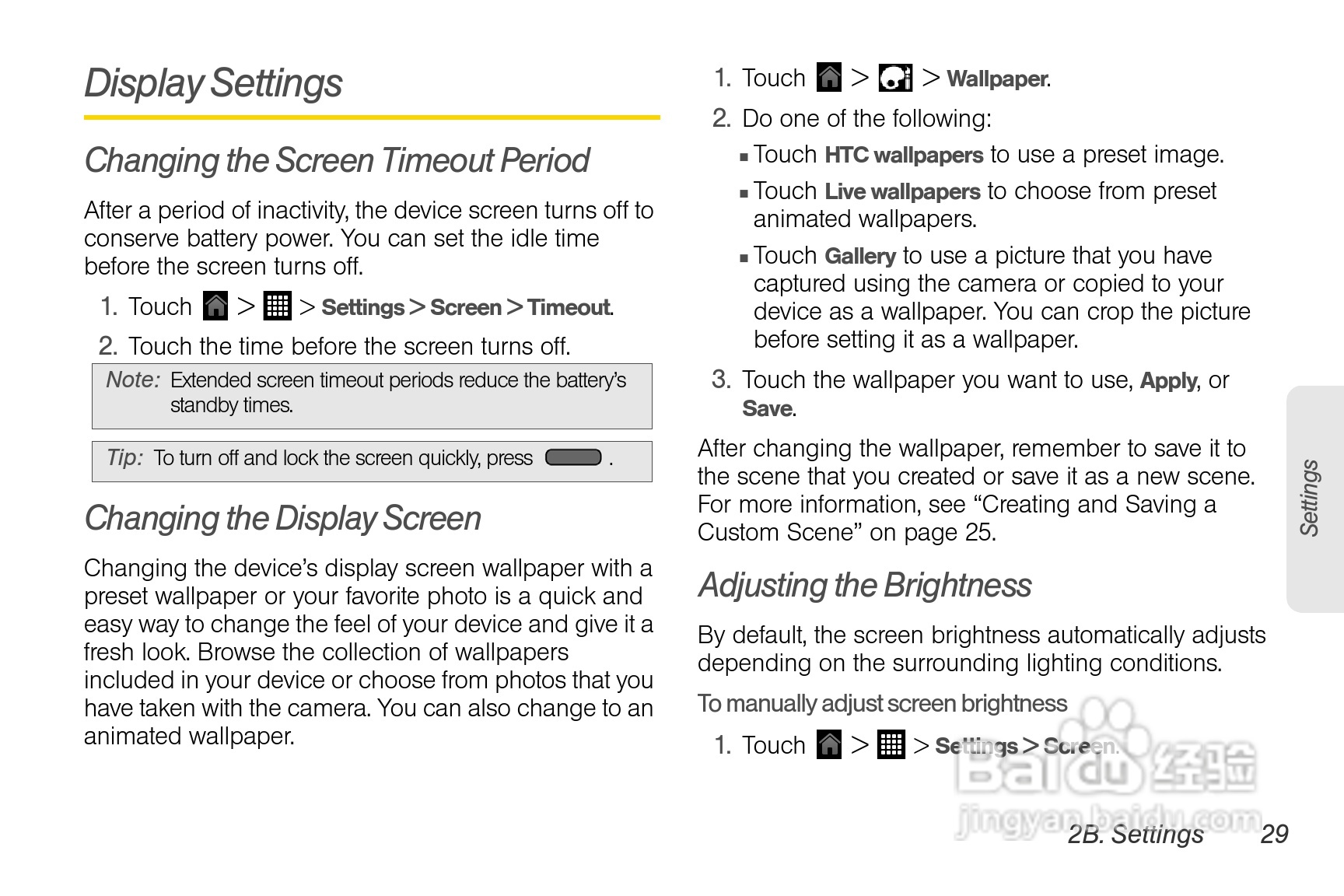 Display Settings

Changing the Screen Timeout Period

After a period of inactivity, the device screen turns off to conserve battery power. You can set the idle time before the screen turns off.

1. Touch > > Settings > Screen > Timeout.
2. Touch the time before the screen turns off.

Note: Extended screen timeout periods reduce the battery's standby times.

Tip: To turn off and lock the screen quickly, press .

Changing the Display Screen

Changing the device's display screen wallpaper with a preset wallpaper or your favorite photo is a quick and easy way to change the feel of your device and give it a fresh look. Browse the collection of wallpapers included in your device or choose from photos that you have taken with the camera. You can also change to an animated wallpaper.

1. Touch > > Wallpaper.
2. Do one of the following:
▪ Touch HTC wallpapers to use a preset image.
▪ Touch Live wallpapers to choose from preset animated wallpapers.
▪ Touch Gallery to use a picture that you have captured using the camera or copied to your device as a wallpaper. You can crop the picture before setting it as a wallpaper.
3. Touch the wallpaper you want to use, Apply, or Save.

After changing the wallpaper, remember to save it to the scene that you created or save it as a new scene. For more information, see "Creating and Saving a Custom Scene" on page 25.

Adjusting the Brightness

By default, the screen brightness automatically adjusts depending on the surrounding lighting conditions.

To manually adjust screen brightness

1. Touch > > Settings > Screen.

Settings

Baidu 经验
jingyan.baidu.com

2B. Settings 29